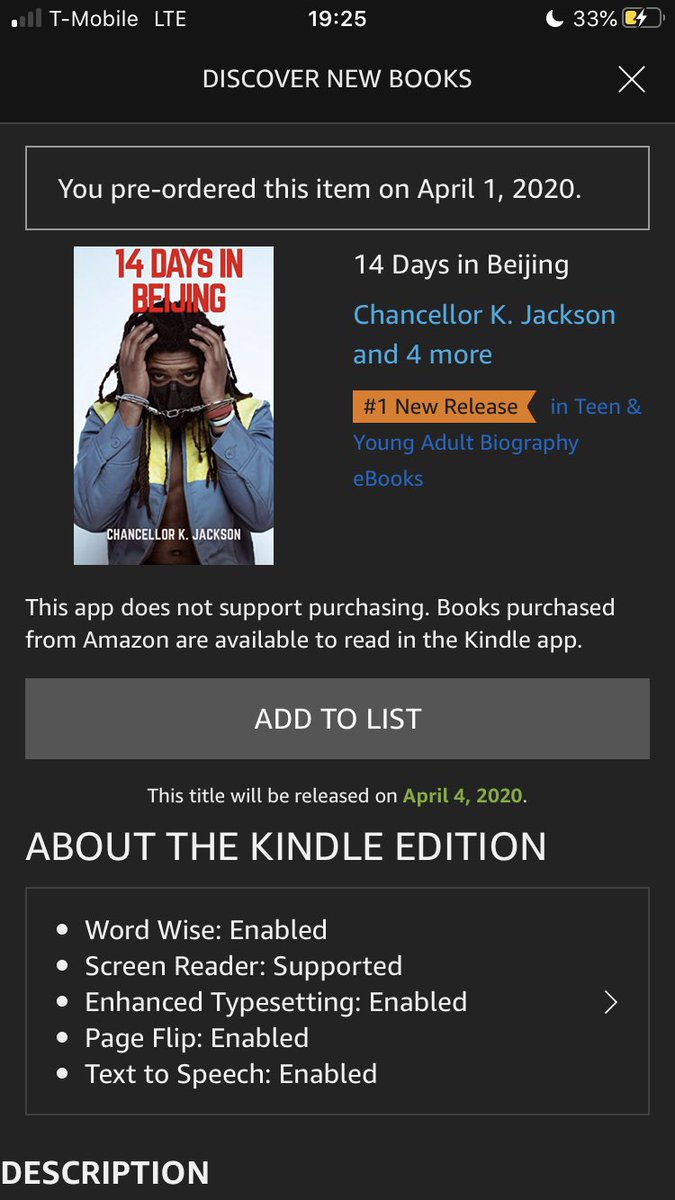 T-Mobile LTE 19:25 33%

DISCOVER NEW BOOKS

You pre-ordered this item on April 1, 2020.

14 DAYS IN BEIJING

CHANCELLOR K. JACKSON

14 Days in Beijing

Chancellor K. Jackson and 4 more

#1 New Release in Teen & Young Adult Biography eBooks

This app does not support purchasing. Books purchased from Amazon are available to read in the Kindle app.

ADD TO LIST

This title will be released on April 4, 2020.

ABOUT THE KINDLE EDITION

- Word Wise: Enabled
- Screen Reader: Supported
- Enhanced Typesetting: Enabled
- Page Flip: Enabled
- Text to Speech: Enabled

DESCRIPTION